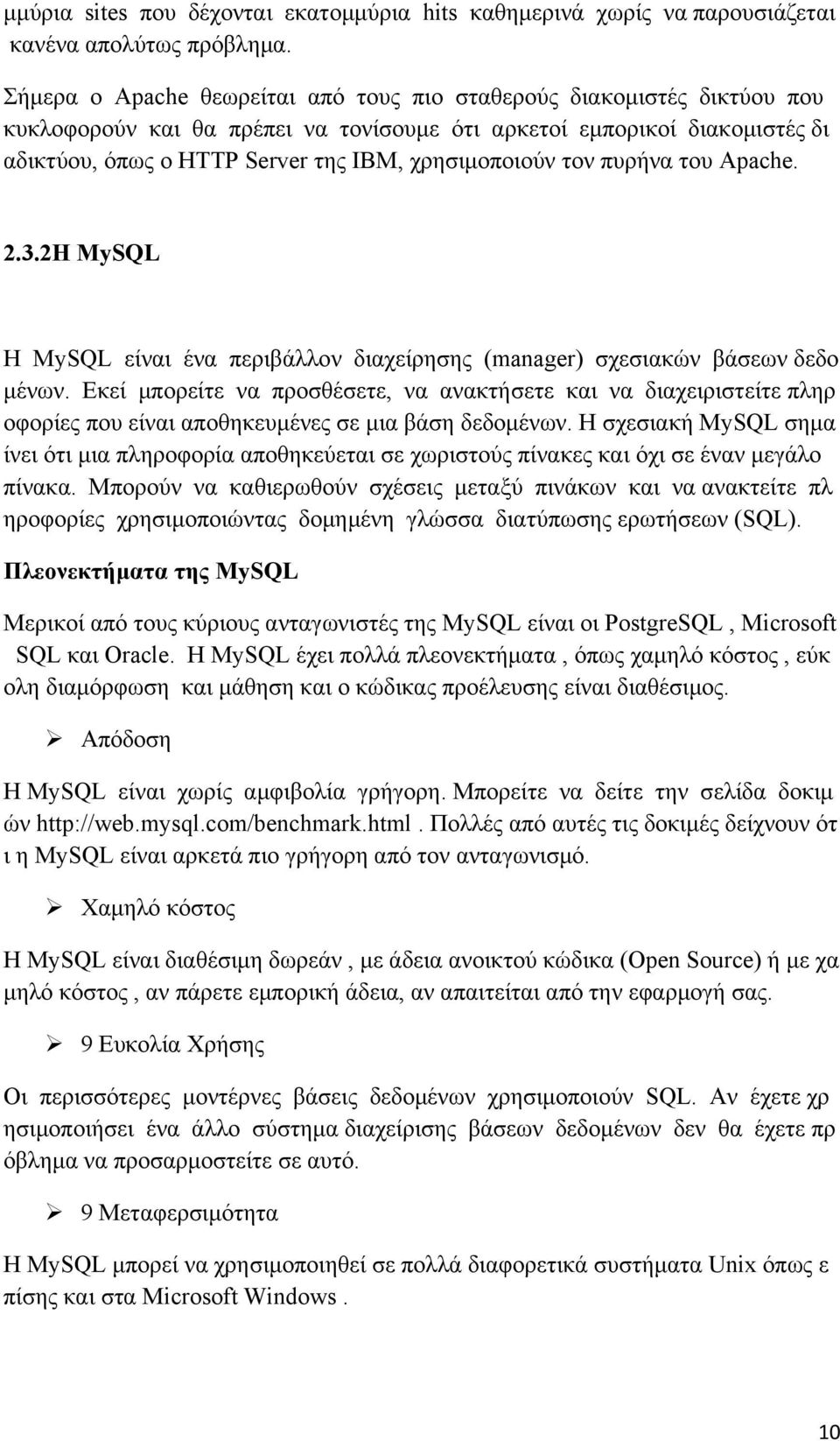 μμύρια sites που δέχονται εκατομμύρια hits καθημερινά χωρίς να παρουσιάζεται κανένα απολύτως πρόβλημα.

Σήμερα ο Apache θεωρείται από τους πιο σταθερούς διακομιστές δικτύου που κυκλοφορούν και θα πρέπει να τονίσουμε ότι αρκετοί εμπορικοί διακομιστές δι αδικτύου, όπως ο HTTP Server της IBM, χρησιμοποιούν τον πυρήνα του Apache.

2.3.2Η MySQL

Η MySQL είναι ένα περιβάλλον διαχείρησης (manager) σχεσιακών βάσεων δεδο μένων. Εκεί μπορείτε να προσθέσετε, να ανακτήσετε και να διαχειριστείτε πληρ οφορίες που είναι αποθηκευμένες σε μια βάση δεδομένων. Η σχεσιακή MySQL σημα ίνει ότι μια πληροφορία αποθηκεύεται σε χωριστούς πίνακες και όχι σε έναν μεγάλο πίνακα. Μπορούν να καθιερωθούν σχέσεις μεταξύ πινάκων και να ανακτείτε πλ ηροφορίες χρησιμοποιώντας δομημένη γλώσσα διατύπωσης ερωτήσεων (SQL).

Πλεονεκτήματα της MySQL

Μερικοί από τους κύριους ανταγωνιστές της MySQL είναι οι PostgreSQL , Microsoft SQL και Oracle. Η MySQL έχει πολλά πλεονεκτήματα , όπως χαμηλό κόστος , εύκ ολη διαμόρφωση και μάθηση και ο κώδικας προέλευσης είναι διαθέσιμος.

➢ Απόδοση

Η MySQL είναι χωρίς αμφιβολία γρήγορη. Μπορείτε να δείτε την σελίδα δοκιμ ών http://web.mysql.com/benchmark.html . Πολλές από αυτές τις δοκιμές δείχνουν ότ ι η MySQL είναι αρκετά πιο γρήγορη από τον ανταγωνισμό.

➢ Χαμηλό κόστος

Η MySQL είναι διαθέσιμη δωρεάν , με άδεια ανοικτού κώδικα (Open Source) ή με χα μηλό κόστος , αν πάρετε εμπορική άδεια, αν απαιτείται από την εφαρμογή σας.

➢ 9 Ευκολία Χρήσης

Οι περισσότερες μοντέρνες βάσεις δεδομένων χρησιμοποιούν SQL. Αν έχετε χρ ησιμοποιήσει ένα άλλο σύστημα διαχείρισης βάσεων δεδομένων δεν θα έχετε πρ όβλημα να προσαρμοστείτε σε αυτό.

➢ 9 Μεταφερσιμότητα

Η MySQL μπορεί να χρησιμοποιηθεί σε πολλά διαφορετικά συστήματα Unix όπως ε πίσης και στα Microsoft Windows .

10